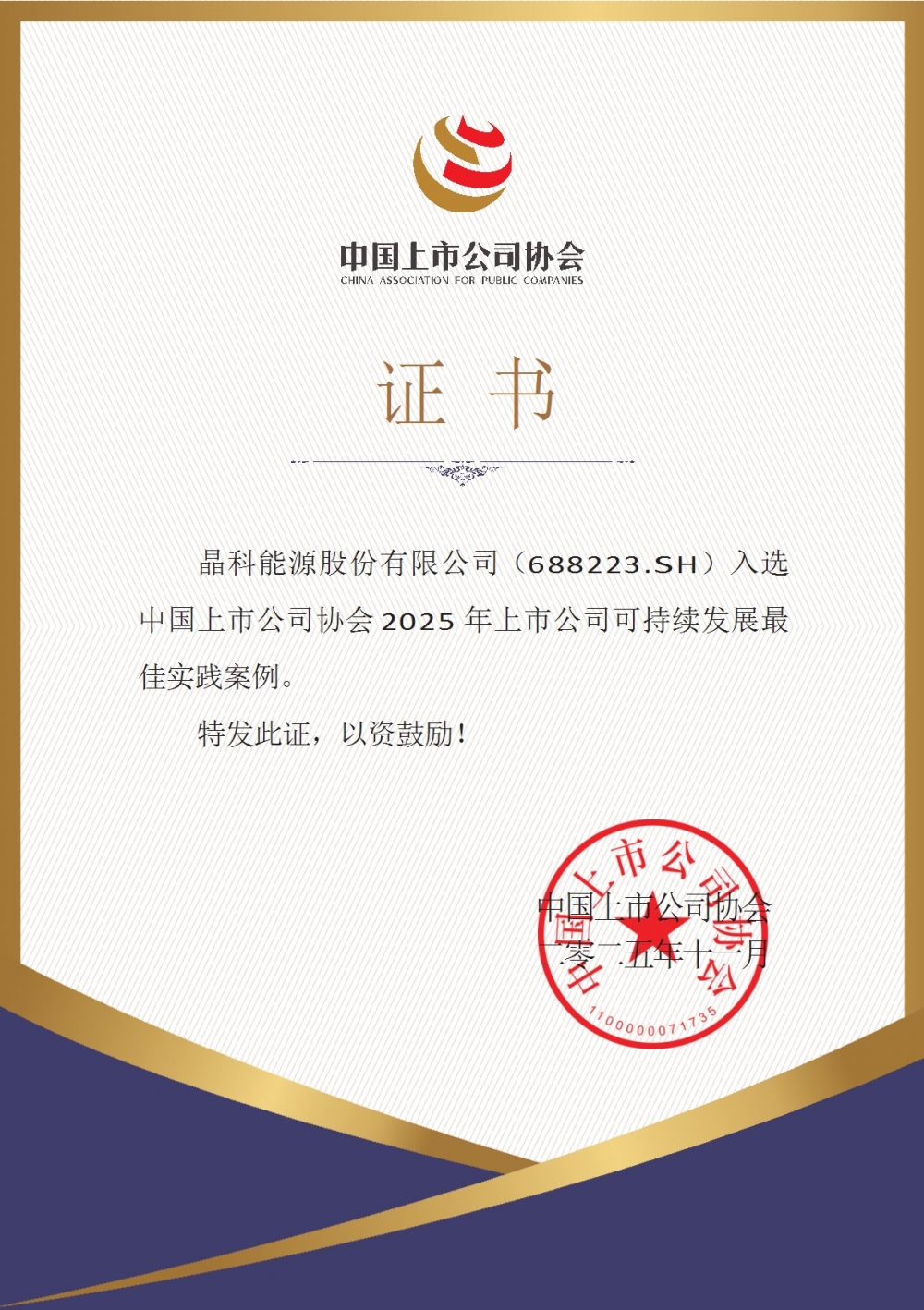 中国上市公司协会
CHINA ASSOCIATION FOR PUBLIC COMPANIES

证书

晶科能源股份有限公司（688223.SH）入选中国上市公司协会2025年上市公司可持续发展最佳实践案例。

特发此证，以资鼓励！

中国上市公司协会
二零二五年十一月

中国上市公司协会
1100000071735